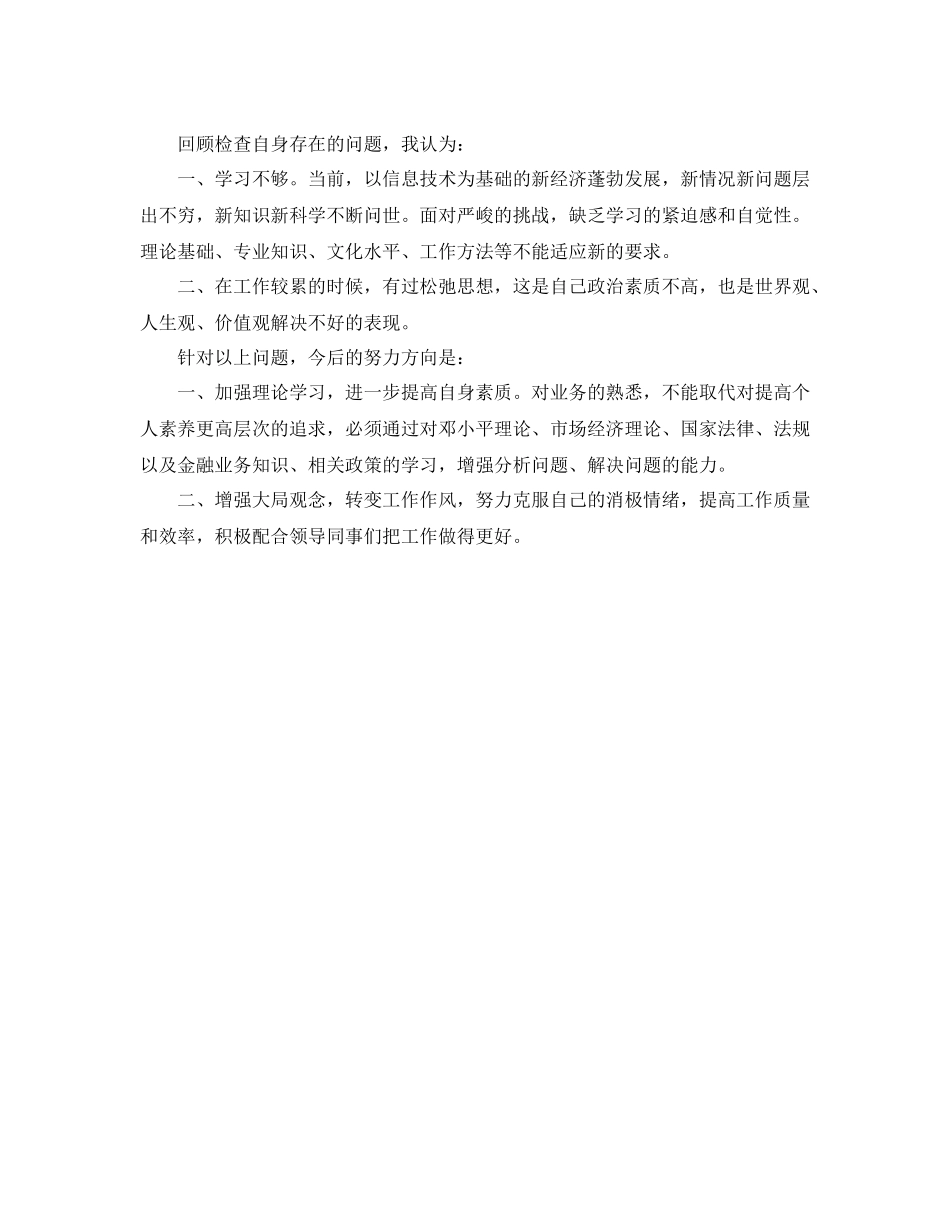 回顾检查自身存在的问题，我认为：

一、学习不够。当前，以信息技术为基础的新经济蓬勃发展，新情况新问题层出不穷，新知识新科学不断问世。面对严峻的挑战，缺乏学习的紧迫感和自觉性。理论基础、专业知识、文化水平、工作方法等不能适应新的要求。

二、在工作较累的时候，有过松弛思想，这是自己政治素质不高，也是世界观、人生观、价值观解决不好的表现。

针对以上问题，今后的努力方向是：

一、加强理论学习，进一步提高自身素质。对业务的熟悉，不能取代对提高个人素养更高层次的追求，必须通过对邓小平理论、市场经济理论、国家法律、法规以及金融业务知识、相关政策的学习，增强分析问题、解决问题的能力。

二、增强大局观念，转变工作作风，努力克服自己的消极情绪，提高工作质量和效率，积极配合领导同事们把工作做得更好。